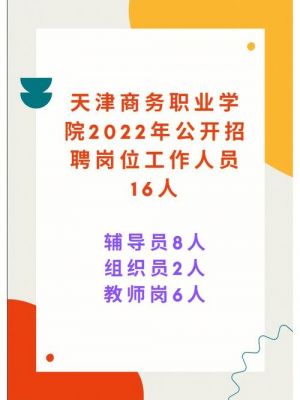 天津商务职业学院2022年公开招聘岗位工作人员16人

辅导员8人
组织员2人
教师岗6人